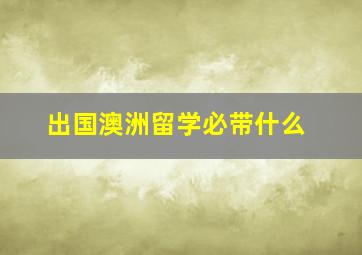 出国澳洲留学必带什么